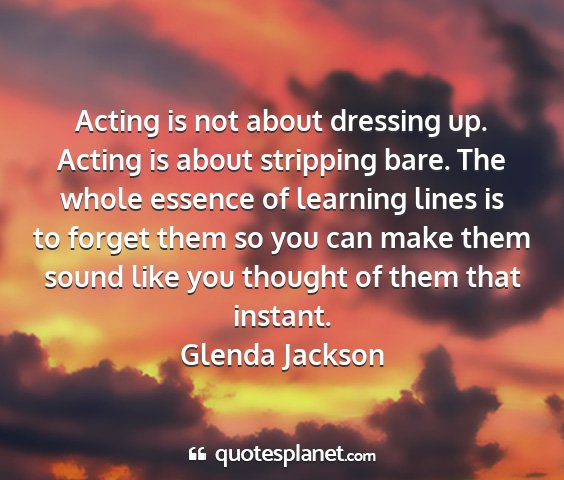 Acting is not about dressing up. Acting is about stripping bare. The whole essence of learning lines is to forget them so you can make them sound like you thought of them that instant.
Glenda Jackson

quotesplanet.com